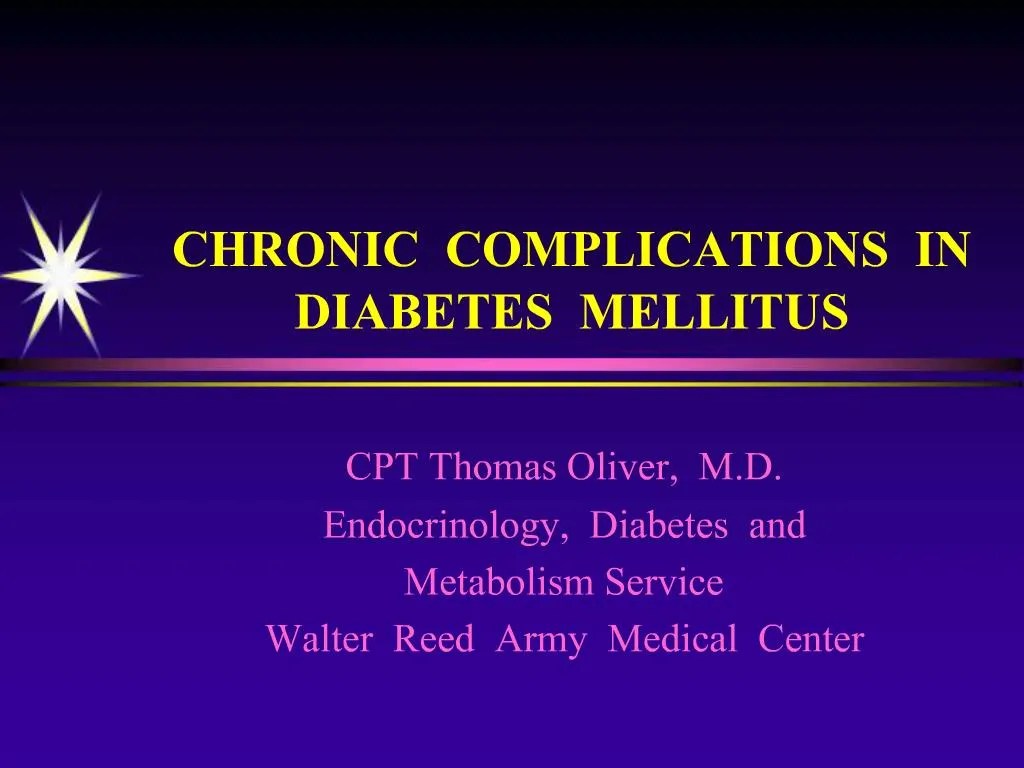 CHRONIC COMPLICATIONS IN DIABETES MELLITUS

CPT Thomas Oliver, M.D.
Endocrinology, Diabetes and
Metabolism Service
Walter Reed Army Medical Center